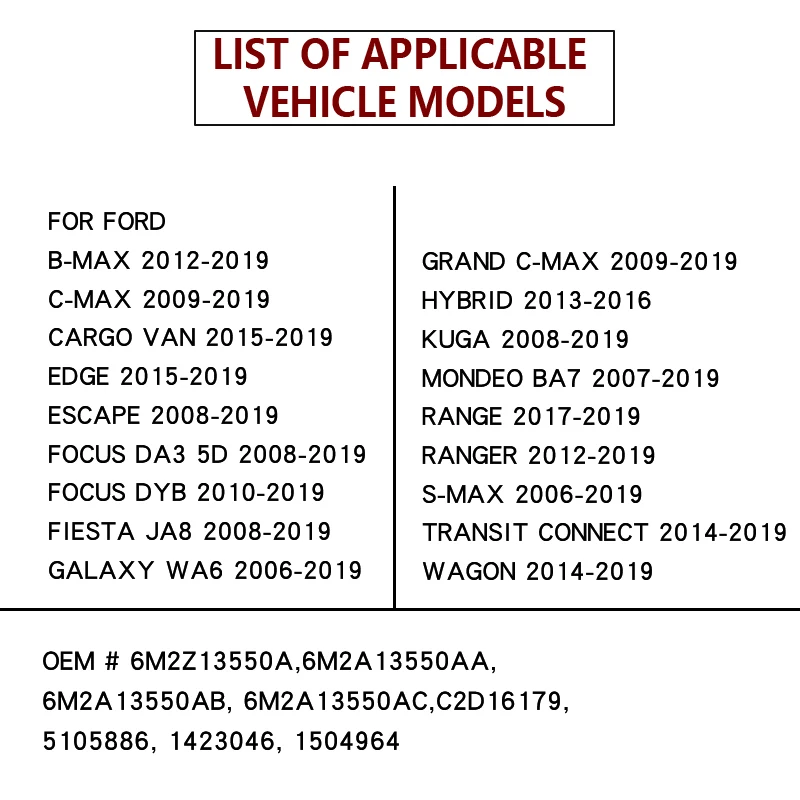 LIST OF APPLICABLE VEHICLE MODELS

FOR FORD
B-MAX 2012-2019
C-MAX 2009-2019
CARGO VAN 2015-2019
EDGE 2015-2019
ESCAPE 2008-2019
FOCUS DA3 5D 2008-2019
FOCUS DYB 2010-2019
FIESTA JA8 2008-2019
GALAXY WA6 2006-2019

GRAND C-MAX 2009-2019
HYBRID 2013-2016
KUGA 2008-2019
MONDEO BA7 2007-2019
RANGE 2017-2019
RANGER 2012-2019
S-MAX 2006-2019
TRANSIT CONNECT 2014-2019
WAGON 2014-2019

OEM # 6M2Z13550A,6M2A13550AA, 6M2A13550AB, 6M2A13550AC,C2D16179, 5105886, 1423046, 1504964